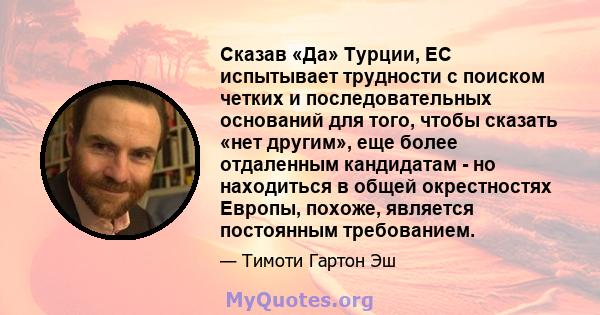 Сказав «Да» Турции, ЕС испытывает трудности с поиском четких и последовательных оснований для того, чтобы сказать «нет другим», еще более отдаленным кандидатам - но находиться в общей окрестностях Европы, похоже, является постоянным требованием.

— Тимоти Гартон Эш

MyQuotes.org